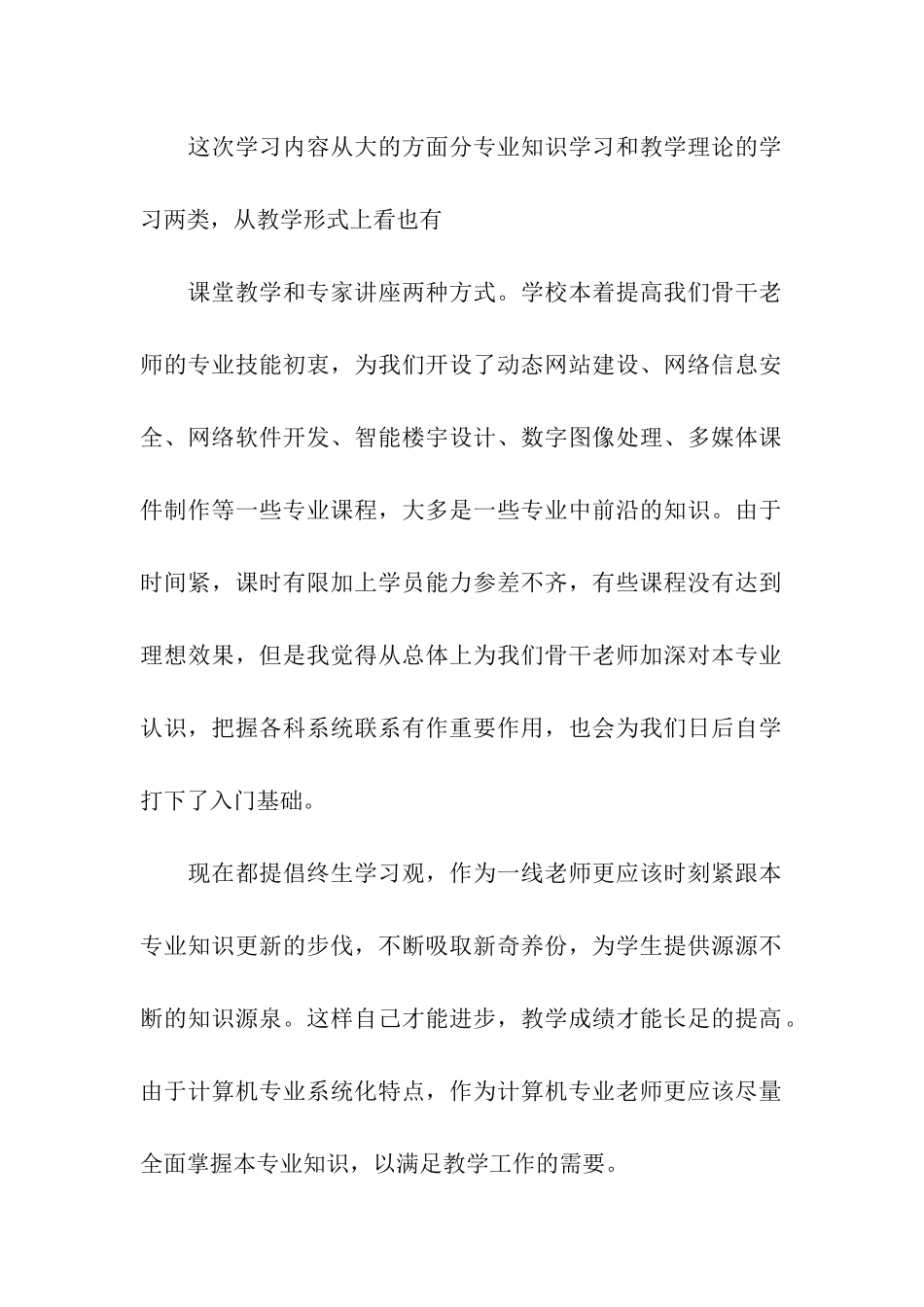 这次学习内容从大的方面分专业知识学习和教学理论的学习两类，从教学形式上看也有

课堂教学和专家讲座两种方式。学校本着提高我们骨干老师的专业技能初衷，为我们开设了动态网站建设、网络信息安全、网络软件开发、智能楼宇设计、数字图像处理、多媒体课件制作等一些专业课程，大多是一些专业中前沿的知识。由于时间紧，课时有限加上学员能力参差不齐，有些课程没有达到理想效果，但是我觉得从总体上为我们骨干老师加深对本专业认识，把握各科系统联系有作重要作用，也会为我们日后自学打下了入门基础。

现在都提倡终生学习观，作为一线老师更应该时刻紧跟本专业知识更新的步伐，不断吸取新奇养份，为学生提供源源不断的知识源泉。这样自己才能进步，教学成绩才能长足的提高。由于计算机专业系统化特点，作为计算机专业老师更应该尽量全面掌握本专业知识，以满足教学工作的需要。